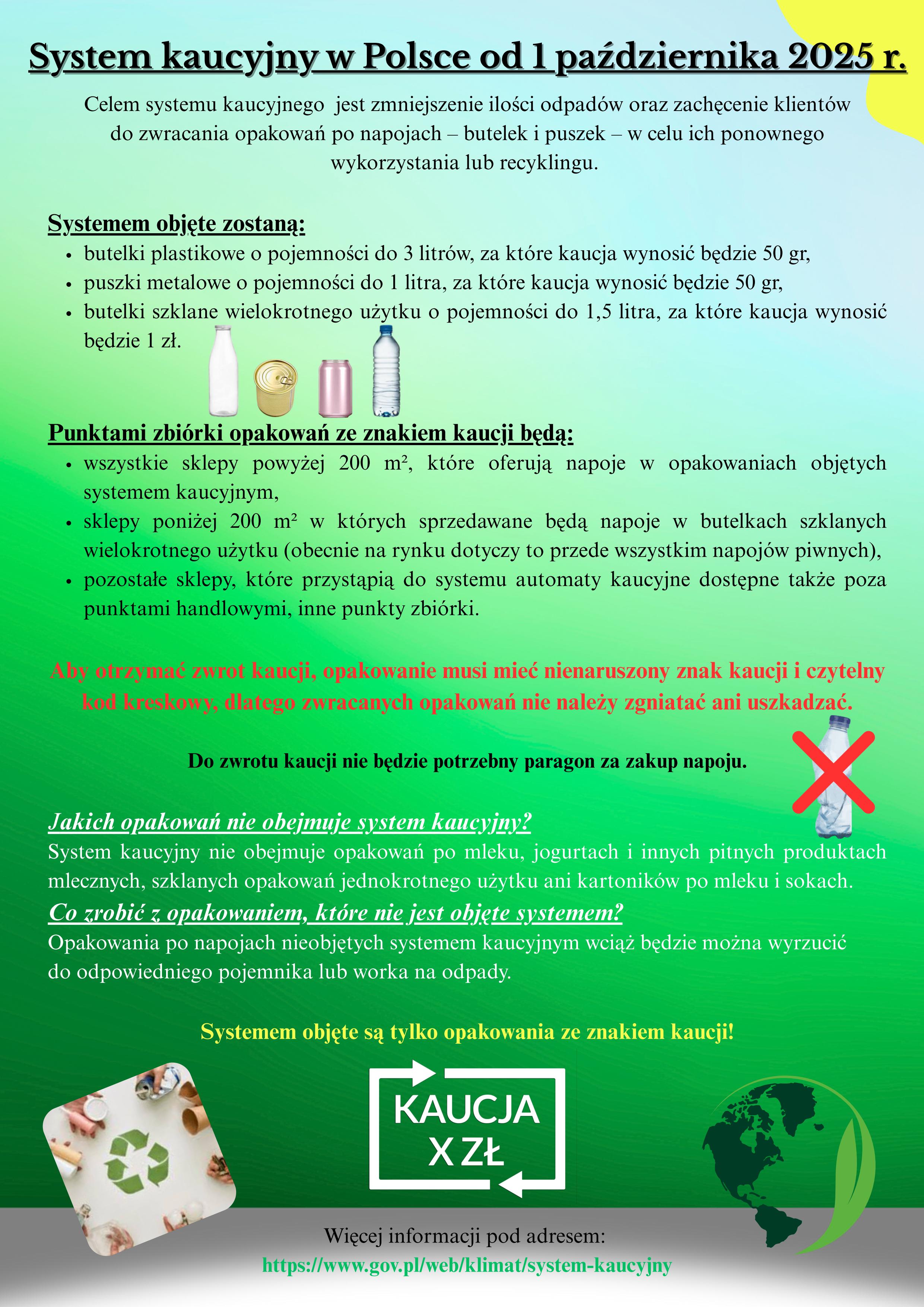 System kaucyjny w Polsce od 1 października 2025 r.

Celem systemu kaucyjnego jest zmniejszenie ilości odpadów oraz zachęcenie klientów do zwracania opakowań po napojach – butelek i puszek – w celu ich ponownego wykorzystania lub recyklingu.

Systemem objęte zostaną:
- butelki plastikowe o pojemności do 3 litrów, za które kaucja wynosić będzie 50 gr,
- puszki metalowe o pojemności do 1 litra, za które kaucja wynosić będzie 50 gr,
- butelki szklane wielokrotnego użytku o pojemności do 1,5 litra, za które kaucja wynosić będzie 1 zł.

Punktami zbiórki opakowań ze znakiem kaucji będą:
- wszystkie sklepy powyżej 200 m², które oferują napoje w opakowaniach objętych systemem kaucyjnym,
- sklepy poniżej 200 m² w których sprzedawane będą napoje w butelkach szklanych wielokrotnego użytku (obecnie na rynku dotyczy to przede wszystkim napojów piwnych),
- pozostałe sklepy, które przystąpią do systemu automaty kaucyjne dostępne także poza punktami handlowymi, inne punkty zbiórki.

Aby otrzymać zwrot kaucji, opakowanie musi mieć nienaruszony znak kaucji i czytelny kod kreskowy, dlatego zwracanych opakowań nie należy zgniatać ani uszkadzać.

Do zwrotu kaucji nie będzie potrzebny paragon za zakup napoju.

Jakich opakowań nie obejmuje system kaucyjny?
System kaucyjny nie obejmuje opakowań po mleku, jogurtach i innych pitnych produktach mlecznych, szklanych opakowań jednokrotnego użytku ani kartoników po mleku i sokach.
Co zrobić z opakowaniem, które nie jest objęte systemem?
Opakowania po napojach nieobjętych systemem kaucyjnym wciąż będzie można wyrzucić do odpowiedniego pojemnika lub worka na odpady.

Systemem objęte są tylko opakowania ze znakiem kaucji!

KAUCJA
X ZŁ

Więcej informacji pod adresem:
https://www.gov.pl/web/klimat/system-kaucyjny